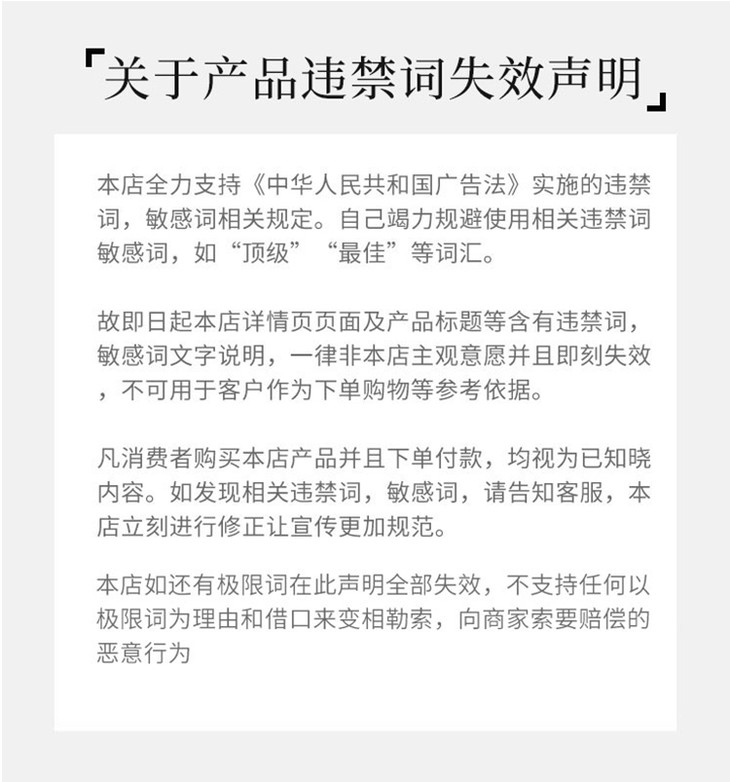 「关于产品违禁词失效声明」

本店全力支持《中华人民共和国广告法》实施的违禁词，敏感词相关规定。自己竭力规避使用相关违禁词敏感词，如“顶级”“最佳”等词汇。

故即日起本店详情页页面及产品标题等含有违禁词，敏感词文字说明，一律非本店主观意愿并且即刻失效，不可用于客户作为下单购物等参考依据。

凡消费者购买本店产品并且下单付款，均视为已知晓内容。如发现相关违禁词，敏感词，请告知客服，本店立刻进行修正让宣传更加规范。

本店如还有极限词在此声明全部失效，不支持任何以极限词为理由和借口来变相勒索，向商家索要赔偿的恶意行为